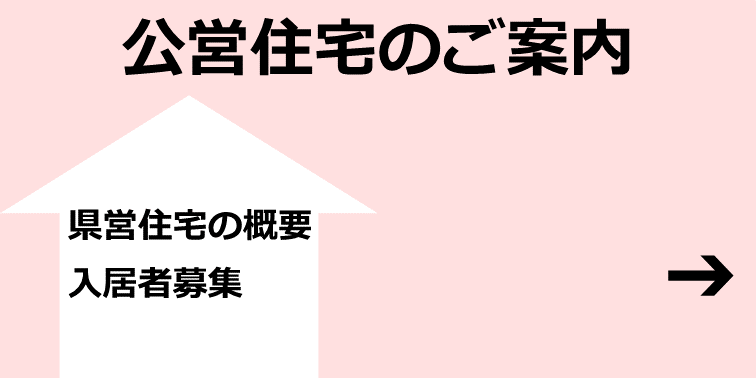 公営住宅のご案内

県営住宅の概要

入居者募集

→